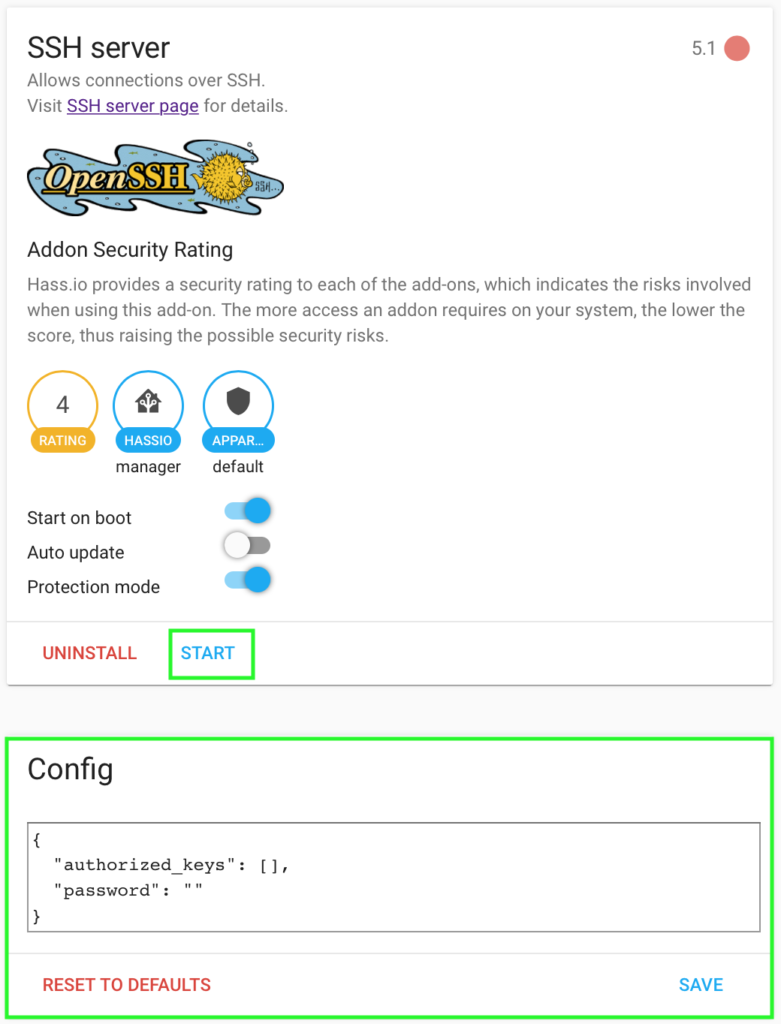 SSH server

5.1

Allows connections over SSH.
Visit SSH server page for details.

OpenSSH

Addon Security Rating

Hass.io provides a security rating to each of the add-ons, which indicates the risks involved when using this add-on. The more access an addon requires on your system, the lower the score, thus raising the possible security risks.

4
RATING

HASSIO
manager

APPAR...
default

Start on boot
Auto update
Protection mode

UNINSTALL
START

Config

{
  "authorized_keys": [],
  "password": ""
}

RESET TO DEFAULTS
SAVE